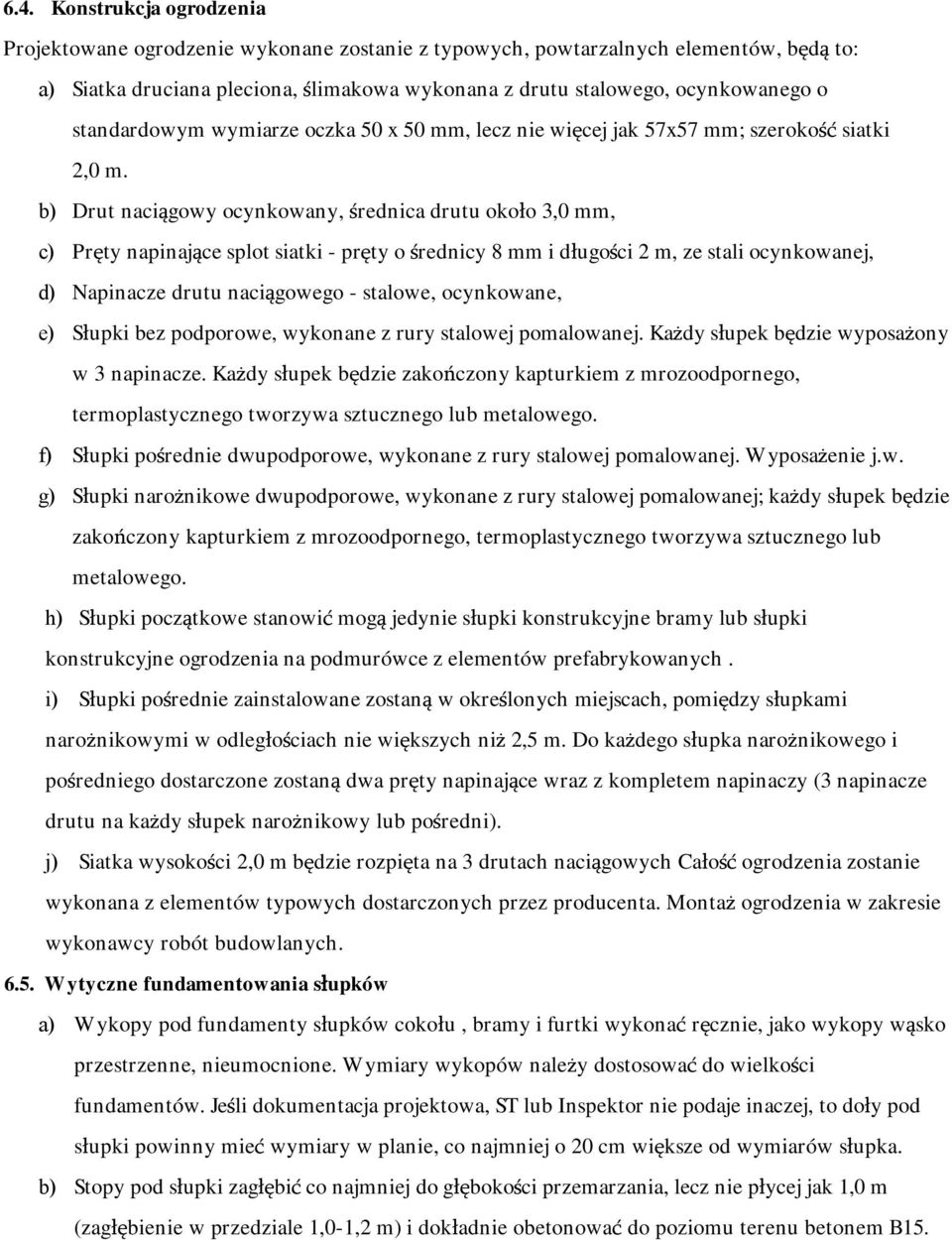 6.4. Konstrukcja ogrodzenia

Projektowane ogrodzenie wykonane zostanie z typowych, powtarzalnych elementów, będą to:

a) Siatka druciana pleciona, ślimakowa wykonana z drutu stalowego, ocynkowanego o standardowym wymiarze oczka 50 x 50 mm, lecz nie więcej jak 57x57 mm; szerokość siatki 2,0 m.

b) Drut naciągowy ocynkowany, średnica drutu około 3,0 mm,

c) Pręty napinające splot siatki - pręty o średnicy 8 mm i długości 2 m, ze stali ocynkowanej,

d) Napinacze drutu naciągowego - stalowe, ocynkowane,

e) Słupki bez podporowe, wykonane z rury stalowej pomalowanej. Każdy słupek będzie wyposażony w 3 napinacze. Każdy słupek będzie zakończony kapturkiem z mrozoodpornego, termoplastycznego tworzywa sztucznego lub metalowego.

f) Słupki pośrednie dwupodporowe, wykonane z rury stalowej pomalowanej. Wyposażenie j.w.

g) Słupki narożnikowe dwupodporowe, wykonane z rury stalowej pomalowanej; każdy słupek będzie zakończony kapturkiem z mrozoodpornego, termoplastycznego tworzywa sztucznego lub metalowego.

h) Słupki początkowe stanowić mogą jedynie słupki konstrukcyjne bramy lub słupki konstrukcyjne ogrodzenia na podmurówce z elementów prefabrykowanych .

i) Słupki pośrednie zainstalowane zostaną w określonych miejscach, pomiędzy słupkami narożnikowymi w odległościach nie większych niż 2,5 m. Do każdego słupka narożnikowego i pośredniego dostarczone zostaną dwa pręty napinające wraz z kompletem napinaczy (3 napinacze drutu na każdy słupek narożnikowy lub pośredni).

j) Siatka wysokości 2,0 m będzie rozpięta na 3 drutach naciągowych Całość ogrodzenia zostanie wykonana z elementów typowych dostarczonych przez producenta. Montaż ogrodzenia w zakresie wykonawcy robót budowlanych.

6.5. Wytyczne fundamentowania słupków

a) Wykopy pod fundamenty słupków cokołu , bramy i furtki wykonać ręcznie, jako wykopy wąsko przestrzenne, nieumocnione. Wymiary wykopów należy dostosować do wielkości fundamentów. Jeśli dokumentacja projektowa, ST lub Inspektor nie podaje inaczej, to doły pod słupki powinny mieć wymiary w planie, co najmniej o 20 cm większe od wymiarów słupka.

b) Stopy pod słupki zagłębić co najmniej do głębokości przemarzania, lecz nie płycej jak 1,0 m (zagłębienie w przedziale 1,0-1,2 m) i dokładnie obetonować do poziomu terenu betonem B15.